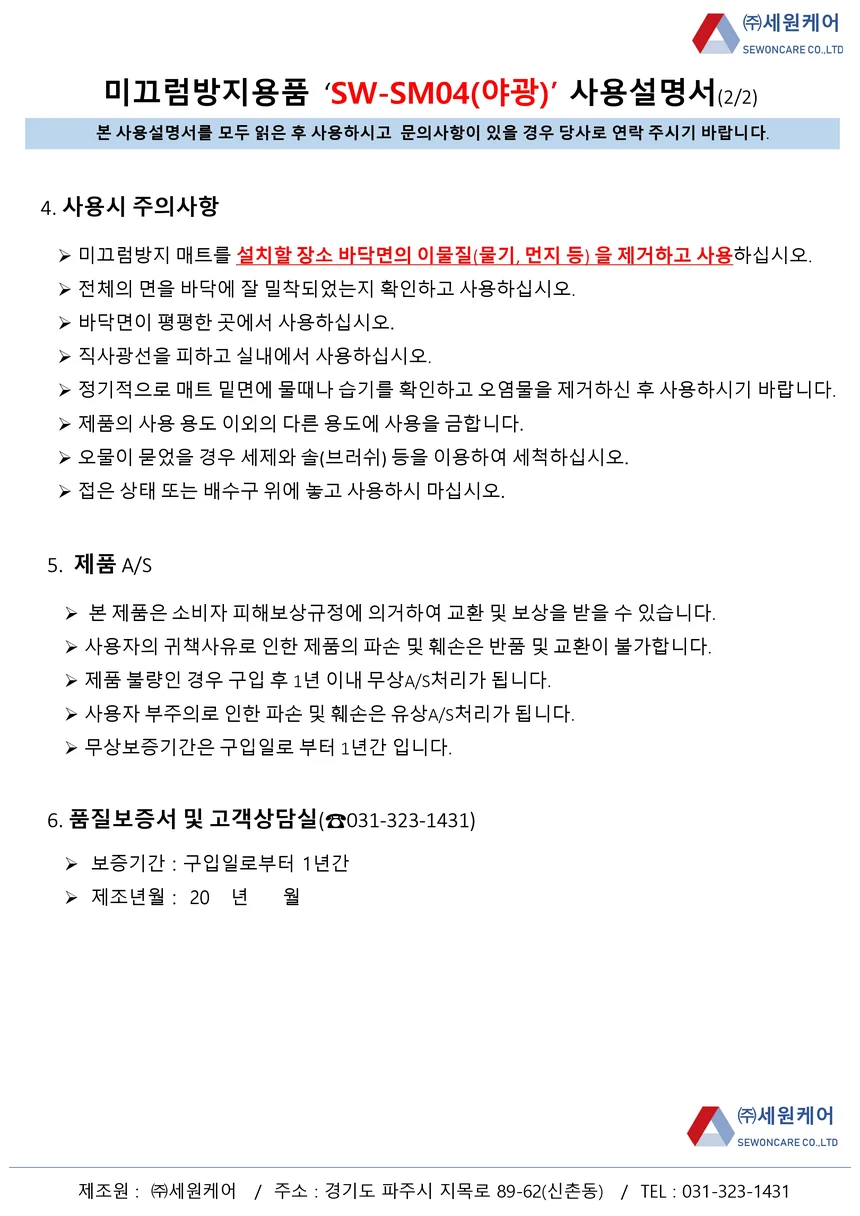 ㈜세원케어
SEWONCARE CO.,LTD

미끄럼방지용품 'SW-SM04(야광)' 사용설명서(2/2)

본 사용설명서를 모두 읽은 후 사용하시고 문의사항이 있을 경우 당사로 연락 주시기 바랍니다.

4. 사용시 주의사항

➢ 미끄럼방지 매트를 설치할 장소 바닥면의 이물질(물기, 먼지 등) 을 제거하고 사용하십시오.
➢ 전체의 면을 바닥에 잘 밀착되었는지 확인하고 사용하십시오.
➢ 바닥면이 평평한 곳에서 사용하십시오.
➢ 직사광선을 피하고 실내에서 사용하십시오.
➢ 정기적으로 매트 밑면에 물때나 습기를 확인하고 오염물을 제거하신 후 사용하시기 바랍니다.
➢ 제품의 사용 용도 이외의 다른 용도에 사용을 금합니다.
➢ 오물이 묻었을 경우 세제와 솔(브러쉬) 등을 이용하여 세척하십시오.
➢ 접은 상태 또는 배수구 위에 놓고 사용하시 마십시오.

5. 제품 A/S

➢ 본 제품은 소비자 피해보상규정에 의거하여 교환 및 보상을 받을 수 있습니다.
➢ 사용자의 귀책사유로 인한 제품의 파손 및 훼손은 반품 및 교환이 불가합니다.
➢ 제품 불량인 경우 구입 후 1년 이내 무상A/S처리가 됩니다.
➢ 사용자 부주의로 인한 파손 및 훼손은 유상A/S처리가 됩니다.
➢ 무상보증기간은 구입일로 부터 1년간 입니다.

6. 품질보증서 및 고객상담실(☎031-323-1431)

➢ 보증기간 : 구입일로부터 1년간
➢ 제조년월 : 20 년 월

㈜세원케어
SEWONCARE CO.,LTD

제조원 : ㈜세원케어 / 주소 : 경기도 파주시 지목로 89-62(신촌동) / TEL : 031-323-1431